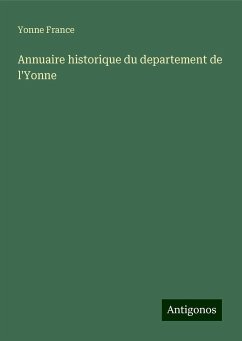 Yonne France

Annuaire historique du departement de l'Yonne

Antigonos